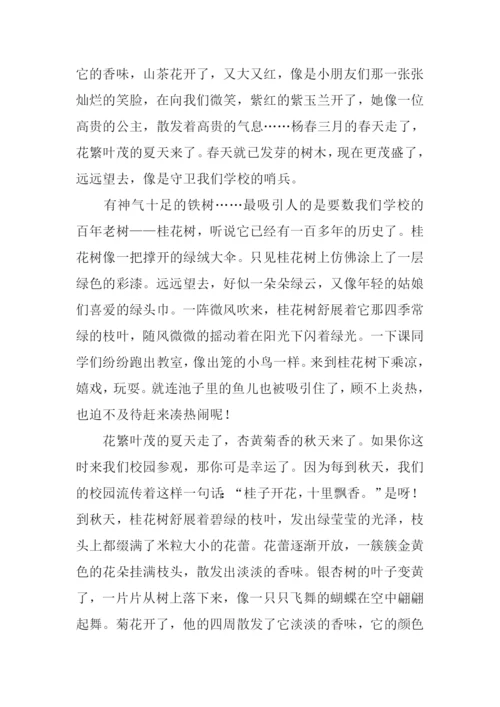 它的香味，山茶花开了，又大又红，像是小朋友们那一张张灿烂的笑脸，在向我们微笑，紫红的紫玉兰开了，她像一位高贵的公主，散发着高贵的气息……杨春三月的春天走了，花繁叶茂的夏天来了。春天就已发芽的树木，现在更茂盛了，远远望去，像是守卫我们学校的哨兵。

有神气十足的铁树……最吸引人的是要数我们学校的百年老树——桂花树，听说它已经有一百多年的历史了。桂花树像一把撑开的绿绒大伞。只见桂花树上仿佛涂上了一层绿色的彩漆。远远望去，好似一朵朵绿云，又像年轻的姑娘们喜爱的绿头巾。一阵微风吹来，桂花树舒展着它那四季常绿的枝叶，随风微微的摇动着在阳光下闪着绿光。一下课同学们纷纷跑出教室，像出笼的小鸟一样。来到桂花树下乘凉，嬉戏，玩耍。就连池子里的鱼儿也被吸引住了，顾不上炎热，也迫不及待赶来凑热闹呢！

花繁叶茂的夏天走了，杏黄菊香的秋天来了。如果你这时来我们校园参观，那你可是幸运了。因为每到秋天，我们的校园流传着这样一句话：“桂子开花，十里飘香。”是呀！到秋天，桂花树舒展着碧绿的枝叶，发出绿莹莹的光泽，枝头上都缀满了米粒大小的花蕾。花蕾逐渐开放，一簇簇金黄色的花朵挂满枝头，散发出淡淡的香味。银杏树的叶子变黄了，一片片从树上落下来，像一只只飞舞的蝴蝶在空中翩翩起舞。菊花开了，他的四周散发了它淡淡的香味，它的颜色